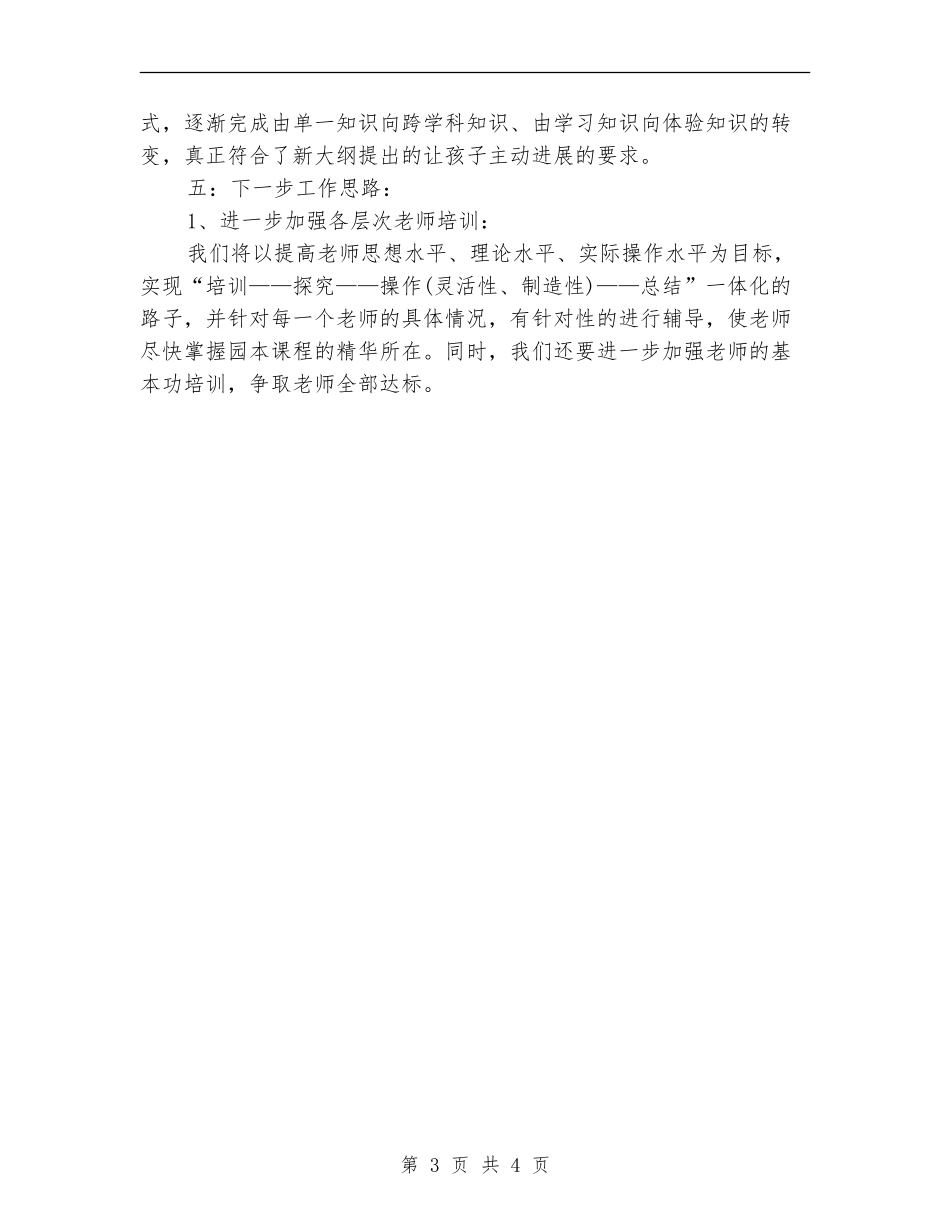 式，逐渐完成由单一知识向跨学科知识、由学习知识向体验知识的转变，真正符合了新大纲提出的让孩子主动进展的要求。

五：下一步工作思路：

1、进一步加强各层次老师培训：

我们将以提高老师思想水平、理论水平、实际操作水平为目标，实现“培训——探究——操作(灵活性、制造性)——总结”一体化的路子，并针对每一个老师的具体情况，有针对性的进行辅导，使老师尽快掌握园本课程的精华所在。同时，我们还要进一步加强老师的基本功培训，争取老师全部达标。

第 3 页 共 4 页